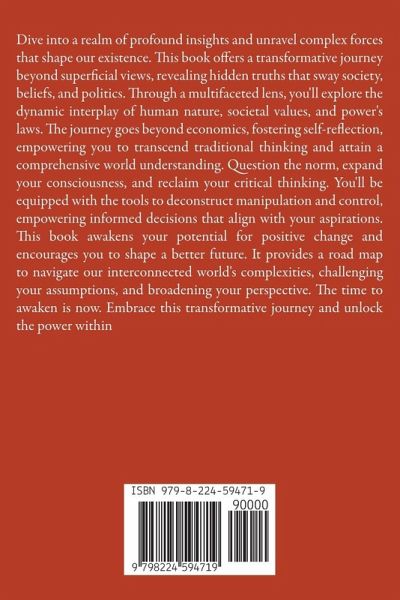 Dive into a realm of profound insights and unravel complex forces that shape our existence. This book offers a transformative journey beyond superficial views, revealing hidden truths that sway society, beliefs, and politics. Through a multifaceted lens, you'll explore the dynamic interplay of human nature, societal values, and power's laws. The journey goes beyond economics, fostering self-reflection, empowering you to transcend traditional thinking and attain a comprehensive world understanding. Question the norm, expand your consciousness, and reclaim your critical thinking. You'll be equipped with the tools to deconstruct manipulation and control, empowering informed decisions that align with your aspirations. This book awakens your potential for positive change and encourages you to shape a better future. It provides a road map to navigate our interconnected world's complexities, challenging your assumptions, and broadening your perspective. The time to awaken is now. Embrace this transformative journey and unlock the power within

ISBN 979-8-224-59471-9

90000

9 798224 594719